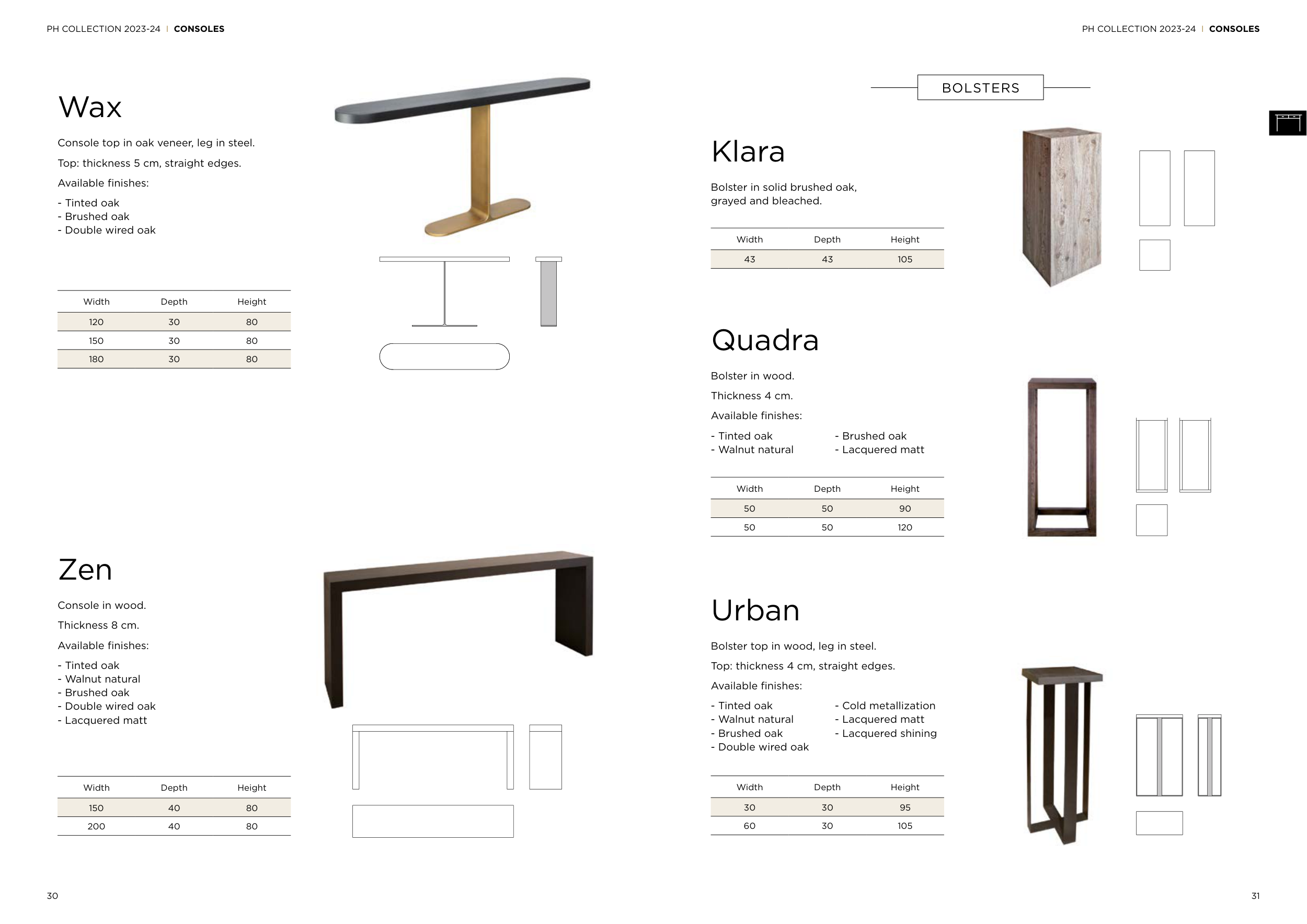 PH COLLECTION 2023-24 | CONSOLES

Wax

Console top in oak veneer, leg in steel.

Top: thickness 5 cm, straight edges.

Available finishes:

- Tinted oak
- Brushed oak
- Double wired oak

| Width | Depth | Height |
|---|---|---|
| 120 | 30 | 80 |
| 150 | 30 | 80 |
| 180 | 30 | 80 |

Zen

Console in wood.

Thickness 8 cm.

Available finishes:

- Tinted oak
- Walnut natural
- Brushed oak
- Double wired oak
- Lacquered matt

| Width | Depth | Height |
|---|---|---|
| 150 | 40 | 80 |
| 200 | 40 | 80 |

30

PH COLLECTION 2023-24 | CONSOLES

BOLSTERS

Klara

Bolster in solid brushed oak, grayed and bleached.

| Width | Depth | Height |
|---|---|---|
| 43 | 43 | 105 |

Quadra

Bolster in wood.

Thickness 4 cm.

Available finishes:

- Tinted oak
- Walnut natural
- Brushed oak
- Lacquered matt

| Width | Depth | Height |
|---|---|---|
| 50 | 50 | 90 |
| 50 | 50 | 120 |

Urban

Bolster top in wood, leg in steel.

Top: thickness 4 cm, straight edges.

Available finishes:

- Tinted oak
- Walnut natural
- Brushed oak
- Double wired oak
- Cold metallization
- Lacquered matt
- Lacquered shining

| Width | Depth | Height |
|---|---|---|
| 30 | 30 | 95 |
| 60 | 30 | 105 |

31